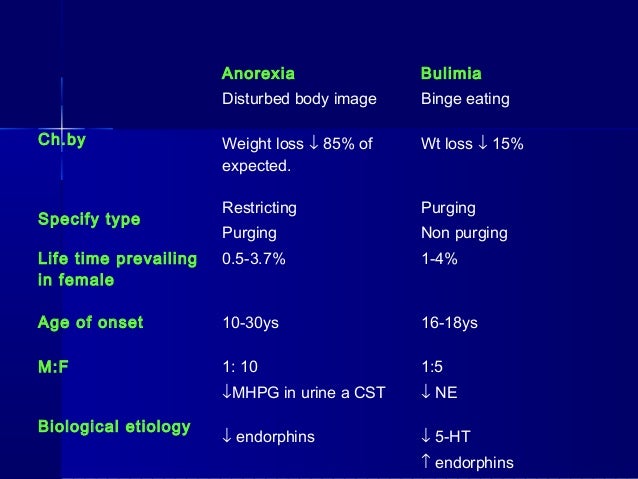 |  | Anorexia | Bulimia |
|---|---|---|
| Ch.by | Disturbed body image Weight loss ↓ 85% of expected. | Binge eating Wt loss ↓ 15% |
| Specify type | Restricting Purging | Purging Non purging |
| Life time prevailing in female | 0.5-3.7% | 1-4% |
| Age of onset | 10-30ys | 16-18ys |
| M:F | 1: 10 | 1:5 |
| Biological etiology | ↓MHPG in urine a CST ↓ endorphins | ↓ NE ↓ 5-HT ↑ endorphins |